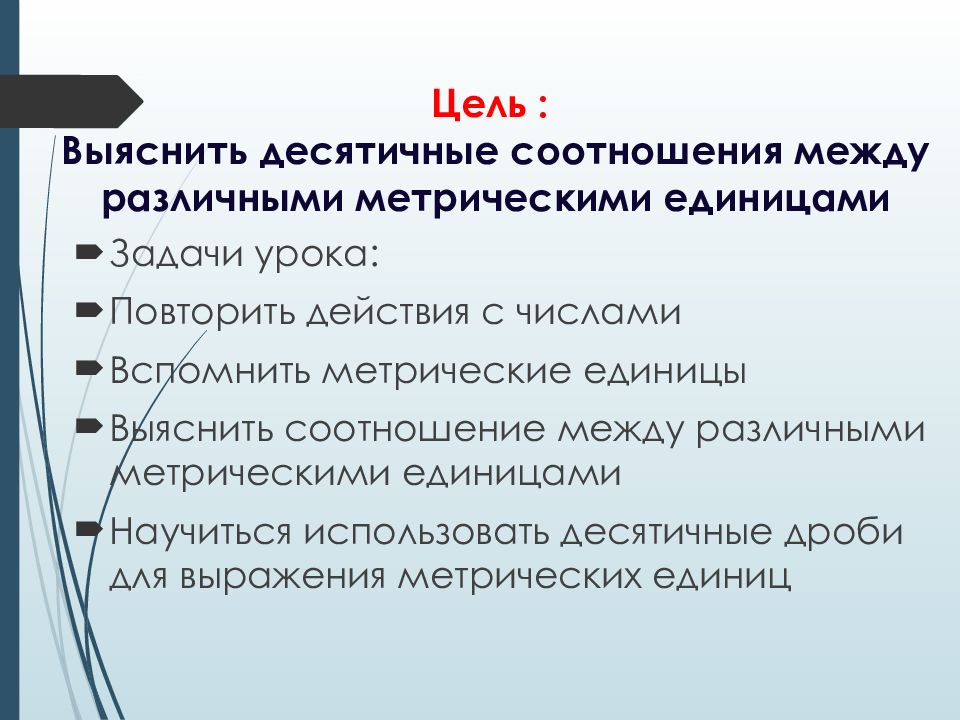 Цель :
Выяснить десятичные соотношения между различными метрическими единицами

Задачи урока:

Повторить действия с числами

Вспомнить метрические единицы

Выяснить соотношение между различными метрическими единицами

Научиться использовать десятичные дроби для выражения метрических единиц